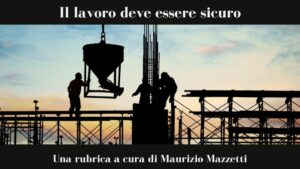 Il lavoro deve essere sicuro

Una rubrica a cura di Maurizio Mazzetti